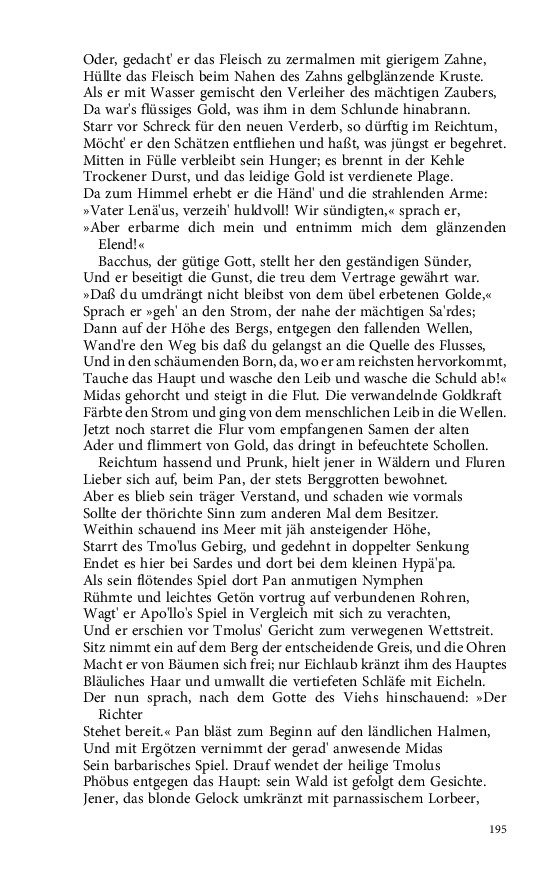 Oder, gedacht' er das Fleisch zu zermalmen mit gierigem Zahne,
Hüllte das Fleisch beim Nahen des Zahns gelbglänzende Kruste.
Als er mit Wasser gemischt den Verleiher des mächtigen Zaubers,
Da war's flüssiges Gold, was ihm in dem Schlunde hinabrann.
Starr vor Schreck für den neuen Verderb, so dürftig im Reichtum,
Möcht' er den Schätzen entfliehen und haßt, was jüngst er begehret.
Mitten in Fülle verbleibt sein Hunger; es brennt in der Kehle
Trockener Durst, und das leidige Gold ist verdienete Plage.
Da zum Himmel erhebt er die Händ' und die strahlenden Arme:
»Vater Lenä'us, verzeih' huldvoll! Wir sündigten,« sprach er,
»Aber erbarme dich mein und entnimm mich dem glänzenden Elend!«

Bacchus, der gütige Gott, stellt her den geständigen Sünder,
Und er beseitigt die Gunst, die treu dem Vertrage gewährt war.
»Daß du umdrängt nicht bleibst von dem übel erbetenen Golde,«
Sprach er »geh' an den Strom, der nahe der mächtigen Sa'rdes;
Dann auf der Höhe des Bergs, entgegen den fallenden Wellen,
Wand're den Weg bis daß du gelangst an die Quelle des Flusses,
Und in den schäumenden Born, da, wo er am reichsten hervorkommt,
Tauche das Haupt und wasche den Leib und wasche die Schuld ab!«
Midas gehorcht und steigt in die Flut. Die verwandelnde Goldkraft
Färbte den Strom und ging von dem menschlichen Leib in die Wellen.
Jetzt noch starret die Flur vom empfangenen Samen der alten
Ader und flimmert von Gold, das dringt in befeuchtete Schollen.

Reichtum hassend und Prunk, hielt jener in Wäldern und Fluren
Lieber sich auf, beim Pan, der stets Berggrotten bewohnet.
Aber es blieb sein träger Verstand, und schaden wie vormals
Sollte der thörichte Sinn zum anderen Mal dem Besitzer.
Weithin schauend ins Meer mit jäh ansteigender Höhe,
Starrt des Tmo'lus Gebirg, und gedehnt in doppelter Senkung
Endet es hier bei Sardes und dort bei dem kleinen Hypä'pa.
Als sein flötendes Spiel dort Pan anmutigen Nymphen
Rühmte und leichtes Getön vortrug auf verbundenen Rohren,
Wagt' er Apo'llo's Spiel in Vergleich mit sich zu verachten,
Und er erschien vor Tmolus' Gericht zum verwegenen Wettstreit.
Sitz nimmt ein auf dem Berg der entscheidende Greis, und die Ohren
Macht er von Bäumen sich frei; nur Eichlaub kränzt ihm des Hauptes
Bläuliches Haar und umwallt die vertiefeten Schläfe mit Eicheln.
Der nun sprach, nach dem Gotte des Viehs hinschauend: »Der Richter
Stehet bereit.« Pan bläst zum Beginn auf den ländlichen Halmen,
Und mit Ergötzen vernimmt der gerad' anwesende Midas
Sein barbarisches Spiel. Drauf wendet der heilige Tmolus
Phöbus entgegen das Haupt: sein Wald ist gefolgt dem Gesichte.
Jener, das blonde Gelock umkränzt mit parnassischem Lorbeer,

195